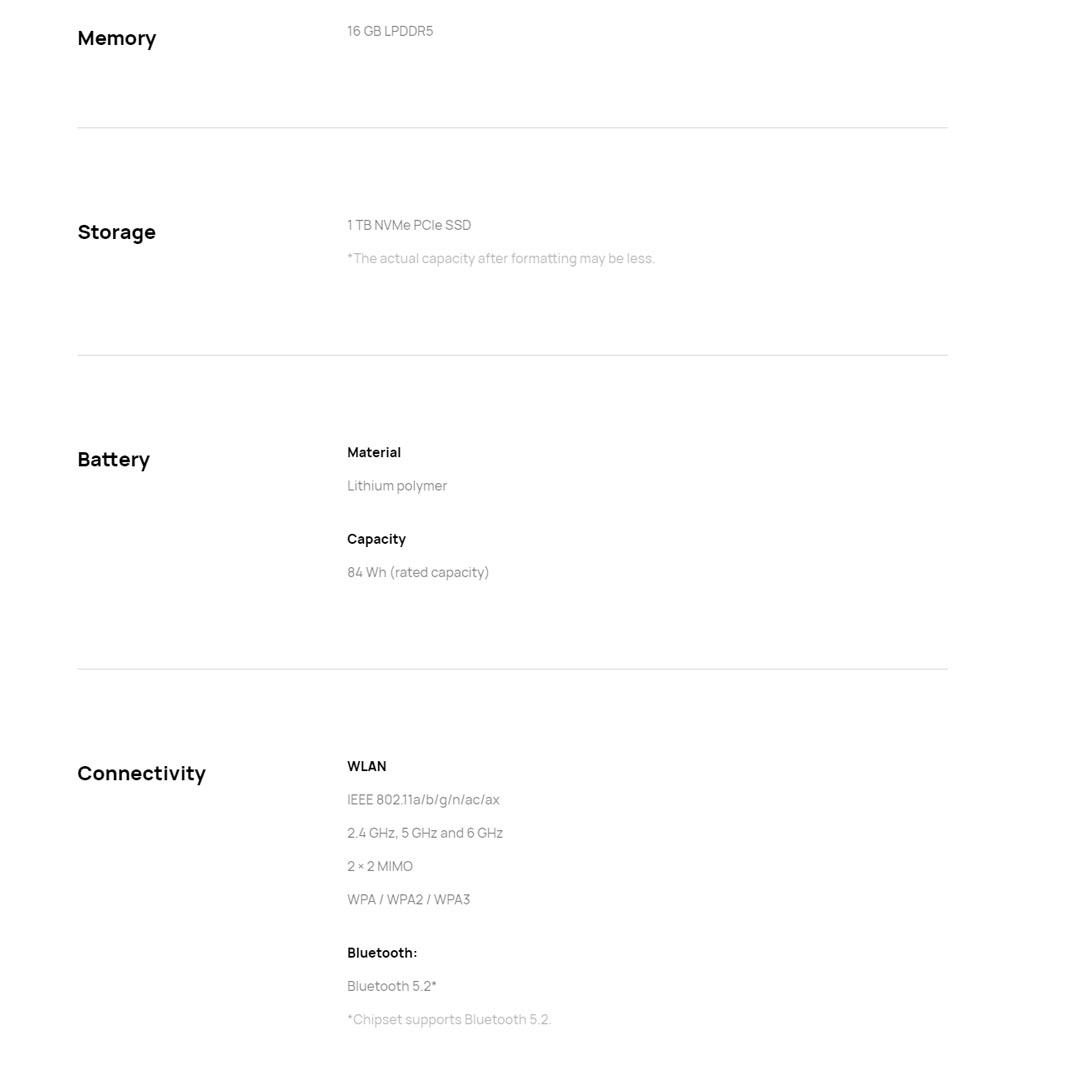 Memory

16 GB LPDDR5

Storage

1 TB NVMe PCIe SSD

*The actual capacity after formatting may be less.

Battery

Material

Lithium polymer

Capacity

84 Wh (rated capacity)

Connectivity

WLAN

IEEE 802.11a/b/g/n/ac/ax

2.4 GHz, 5 GHz and 6 GHz

2 × 2 MIMO

WPA / WPA2 / WPA3

Bluetooth:

Bluetooth 5.2*

*Chipset supports Bluetooth 5.2.